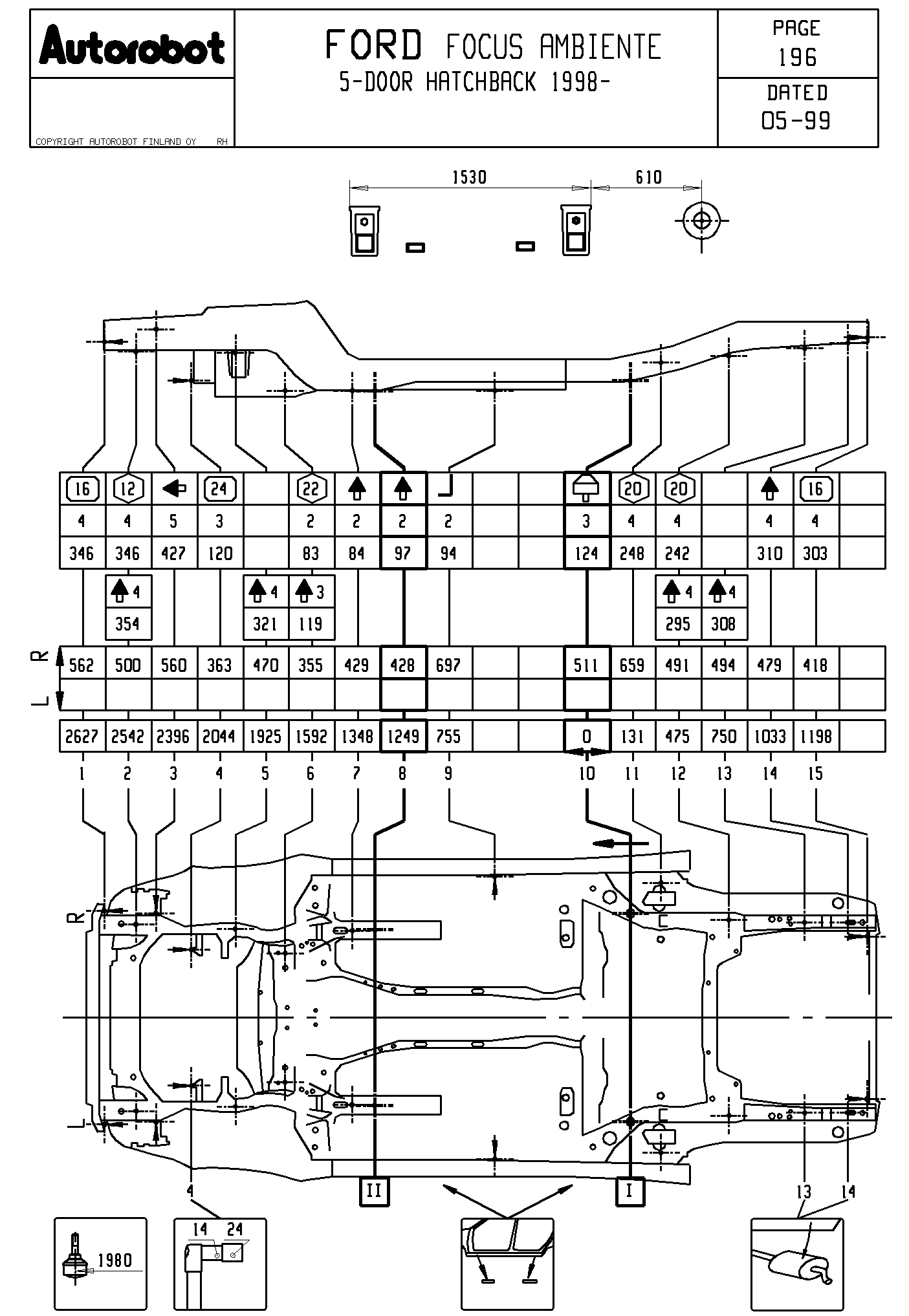 Autorobot

COPYRIGHT AUTOROBOT FINLAND OY RH

FORD FOCUS AMBIENTE
5-DOOR HATCHBACK 1998-

PAGE
196

DATED
05-99

1530 610

| 16 | 12 | | 24 | | 22 | | | | | | | 20 | 20 | | | 16 | |
|---|---|---|---|---|---|---|---|---|---|---|---|---|---|---|---|---|---|
| 4 | 4 | 5 | 3 | | 2 | 2 | 2 | 2 | | | 3 | 4 | 4 | | 4 | 4 | |
| 346 | 346 | 427 | 120 | | 83 | 84 | 97 | 94 | | | 124 | 248 | 242 | | 310 | 303 | |

4
354

4
321

3
119

4
295

4
308

R L

| 562 | 500 | 560 | 363 | 470 | 355 | 429 | 428 | 697 | | | 511 | 659 | 491 | 494 | 479 | 418 | |
|---|---|---|---|---|---|---|---|---|---|---|---|---|---|---|---|---|---|
| | | | | | | | | | | | | | | | | | |

| 2627 | 2542 | 2396 | 2044 | 1925 | 1592 | 1348 | 1249 | 755 | | | 0 | 131 | 475 | 750 | 1033 | 1198 | |
|---|---|---|---|---|---|---|---|---|---|---|---|---|---|---|---|---|---|

1 2 3 4 5 6 7 8 9 10 11 12 13 14 15

R

L

4

II

I

13 14

1980

14 24